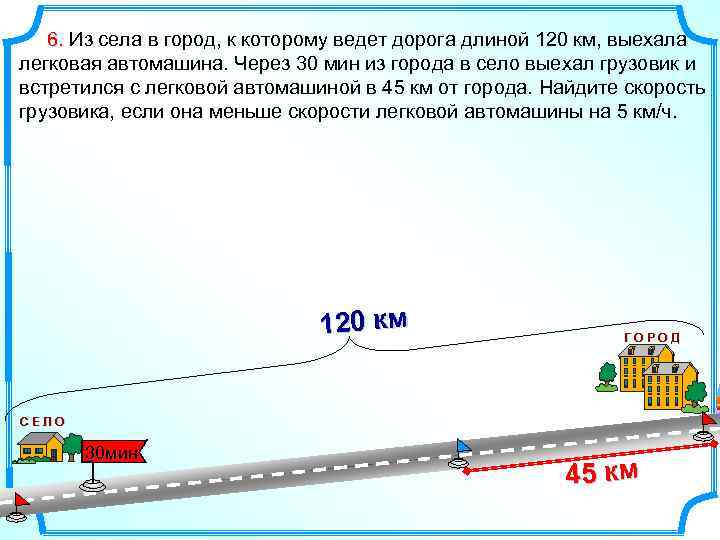 6. Из села в город, к которому ведет дорога длиной 120 км, выехала легковая автомашина. Через 30 мин из города в село выехал грузовик и встретился с легковой автомашиной в 45 км от города. Найдите скорость грузовика, если она меньше скорости легковой автомашины на 5 км/ч.

120 км

ГОРОД

СЕЛО

30мин

45 км